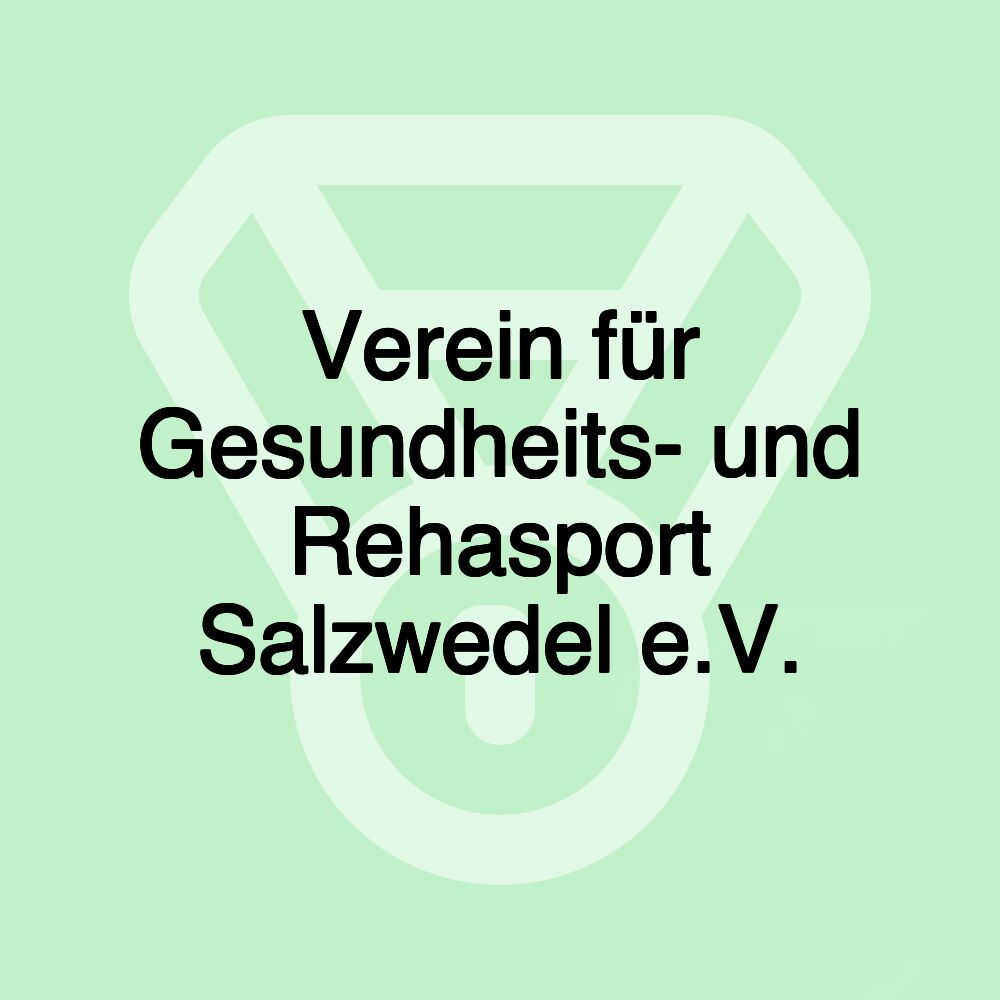 Verein für Gesundheits- und Rehasport Salzwedel e.V.